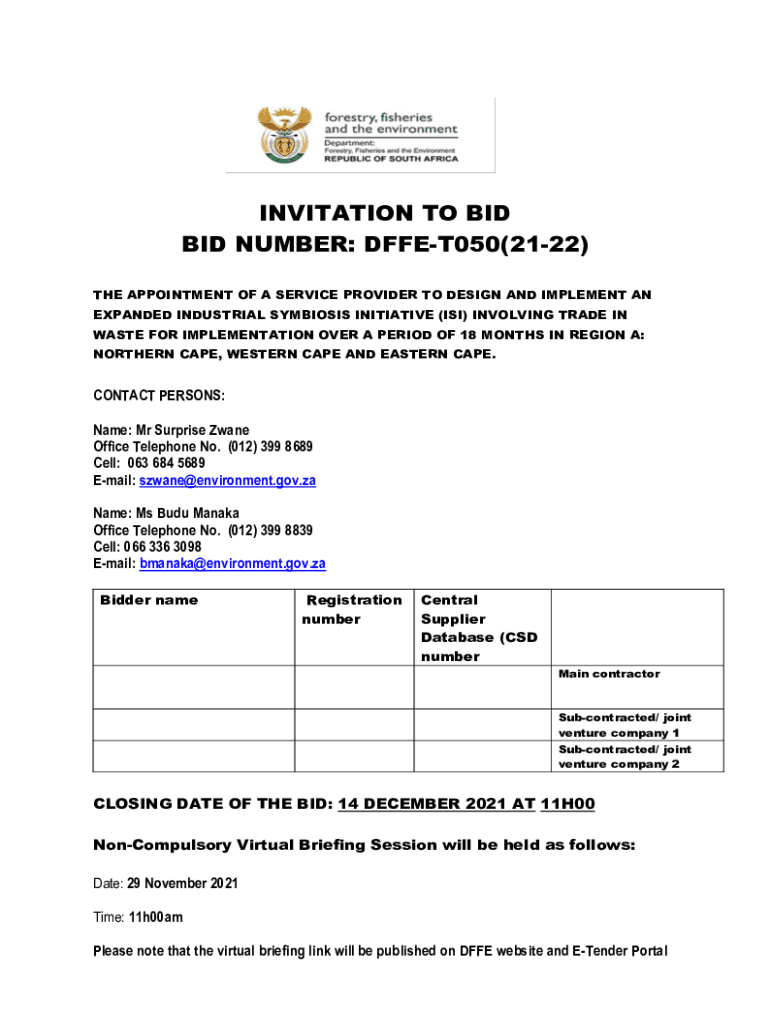 forestry, fisheries
and the environment
Department:
Forestry, Fisheries and the Environment
REPUBLIC OF SOUTH AFRICA

INVITATION TO BID
BID NUMBER: DFFE-T050(21-22)

THE APPOINTMENT OF A SERVICE PROVIDER TO DESIGN AND IMPLEMENT AN EXPANDED INDUSTRIAL SYMBIOSIS INITIATIVE (ISI) INVOLVING TRADE IN WASTE FOR IMPLEMENTATION OVER A PERIOD OF 18 MONTHS IN REGION A: NORTHERN CAPE, WESTERN CAPE AND EASTERN CAPE.

CONTACT PERSONS:

Name: Mr Surprise Zwane
Office Telephone No. (012) 399 8689
Cell: 063 684 5689
E-mail: szwane@environment.gov.za

Name: Ms Budu Manaka
Office Telephone No. (012) 399 8839
Cell: 066 336 3098
E-mail: bmanaka@environment.gov.za

| Bidder name | Registration number | Central Supplier Database (CSD number | |
|---|---|---|---|
| | | | Main contractor |
| | | | Sub-contracted/ joint venture company 1 |
| | | | Sub-contracted/ joint venture company 2 |

CLOSING DATE OF THE BID: 14 DECEMBER 2021 AT 11H00

Non-Compulsory Virtual Briefing Session will be held as follows:

Date: 29 November 2021

Time: 11h00am

Please note that the virtual briefing link will be published on DFFE website and E-Tender Portal